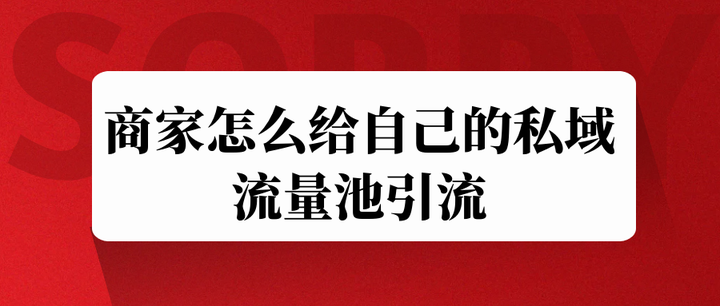 SORRY

商家怎么给自己的私域流量池引流